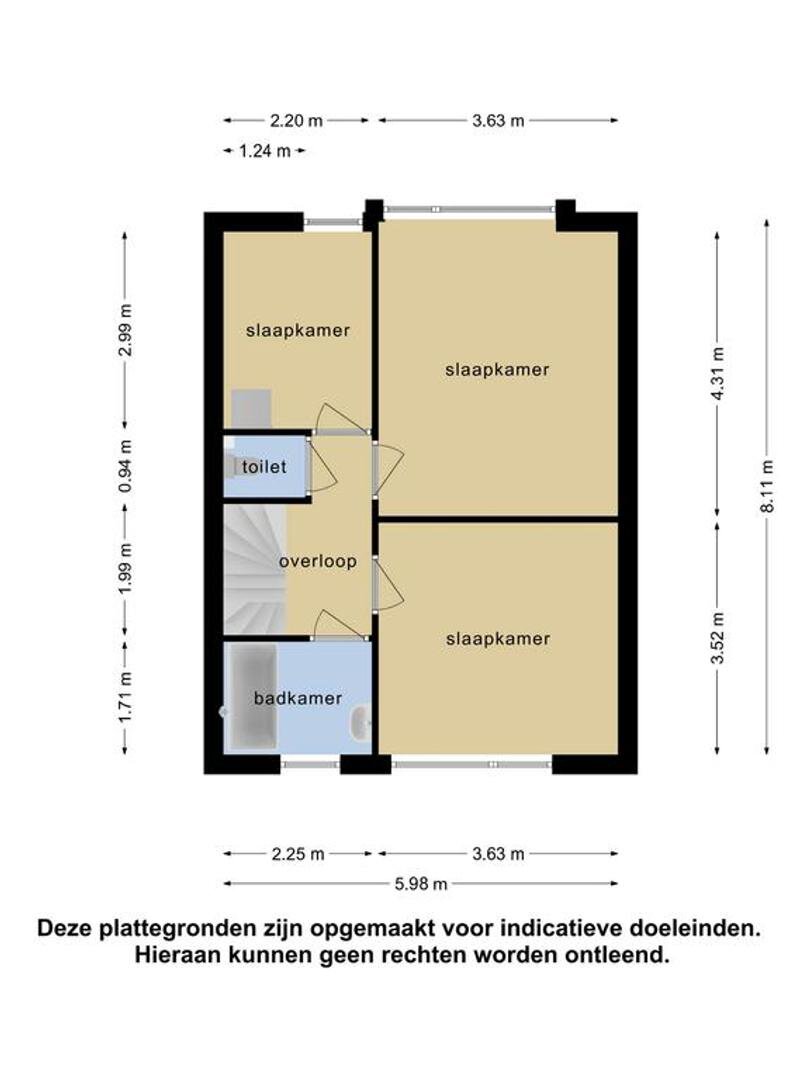 2.20 m
3.63 m
1.24 m

2.99 m
0.94 m
1.99 m
1.71 m

slaapkamer
slaapkamer
toilet
overloop
slaapkamer
badkamer

4.31 m
3.52 m
8.11 m

2.25 m
3.63 m
5.98 m

Deze plattegronden zijn opgemaakt voor indicatieve doeleinden. Hieraan kunnen geen rechten worden ontleend.